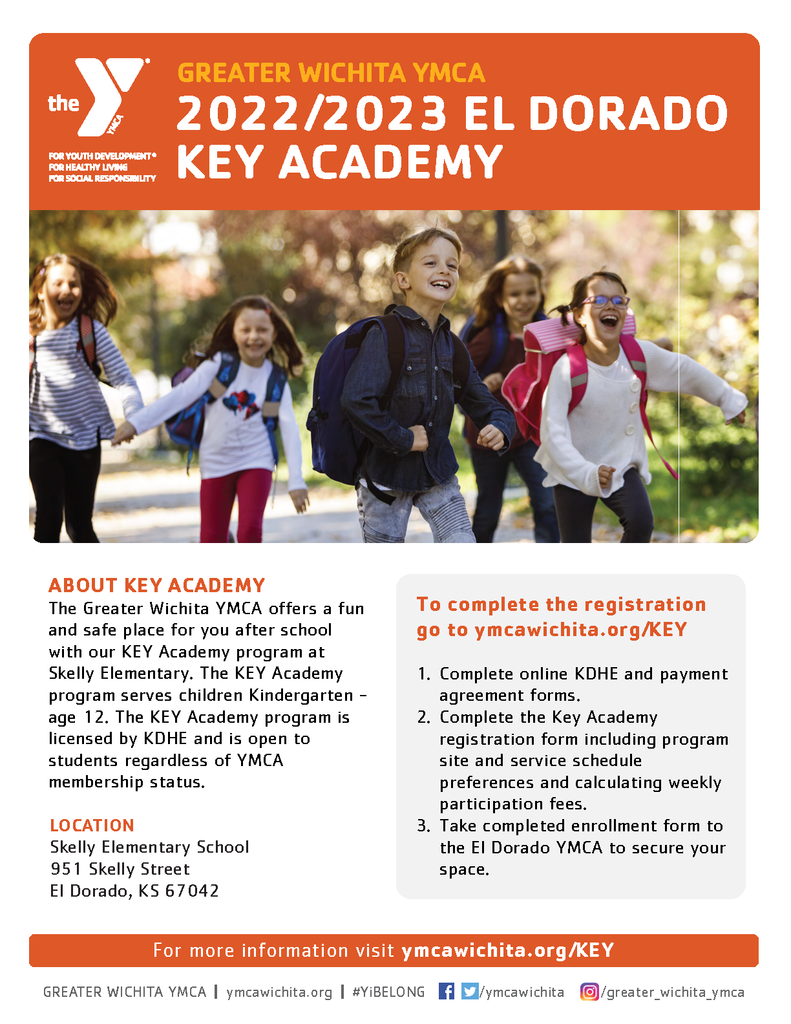 the YMCA

FOR YOUTH DEVELOPMENT®
FOR HEALTHY LIVING
FOR SOCIAL RESPONSIBILITY

GREATER WICHITA YMCA

2022/2023 EL DORADO KEY ACADEMY

ABOUT KEY ACADEMY

The Greater Wichita YMCA offers a fun and safe place for you after school with our KEY Academy program at Skelly Elementary. The KEY Academy program serves children Kindergarten - age 12. The KEY Academy program is licensed by KDHE and is open to students regardless of YMCA membership status.

LOCATION

Skelly Elementary School
951 Skelly Street
El Dorado, KS 67042

To complete the registration go to ymcawichita.org/KEY

1. Complete online KDHE and payment agreement forms.
2. Complete the Key Academy registration form including program site and service schedule preferences and calculating weekly participation fees.
3. Take completed enrollment form to the El Dorado YMCA to secure your space.

For more information visit ymcawichita.org/KEY

GREATER WICHITA YMCA | ymcawichita.org | #YiBELONG /ymcawichita /greater_wichita_ymca